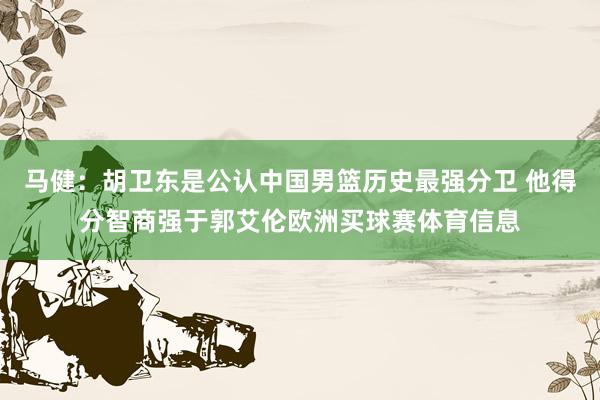 马健：胡卫东是公认中国男篮历史最强分卫 他得分智商强于郭艾伦欧洲买球赛体育信息